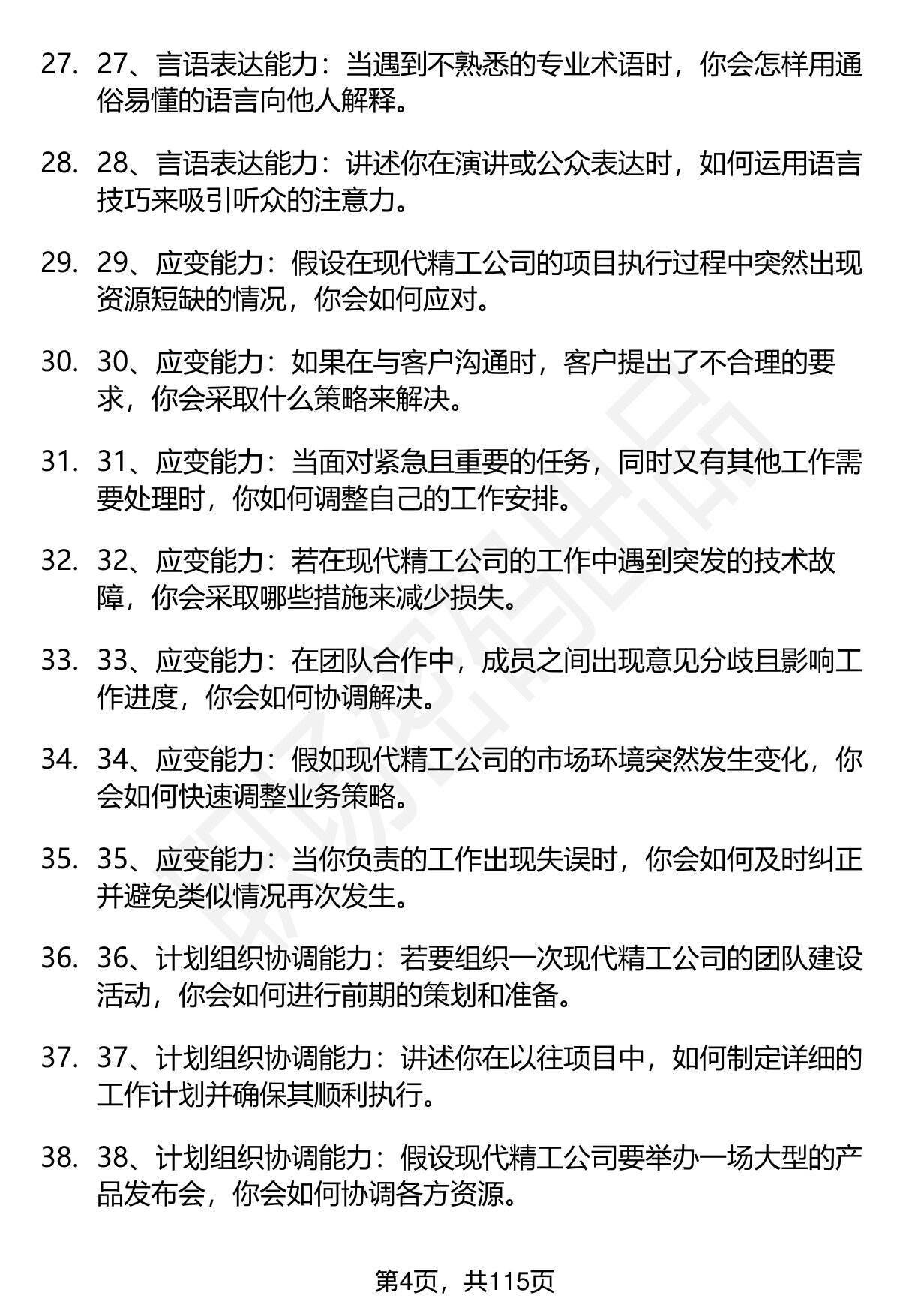 27. 27、言语表达能力：当遇到不熟悉的专业术语时，你会怎样用通俗易懂的语言向他人解释。

28. 28、言语表达能力：讲述你在演讲或公众表达时，如何运用语言技巧来吸引听众的注意力。

29. 29、应变能力：假设在现代精工公司的项目执行过程中突然出现资源短缺的情况，你会如何应对。

30. 30、应变能力：如果在与客户沟通时，客户提出了不合理的要求，你会采取什么策略来解决。

31. 31、应变能力：当面对紧急且重要的任务，同时又有其他工作需要处理时，你如何调整自己的工作安排。

32. 32、应变能力：若在现代精工公司的工作中遇到突发的技术故障，你会采取哪些措施来减少损失。

33. 33、应变能力：在团队合作中，成员之间出现意见分歧且影响工作进度，你会如何协调解决。

34. 34、应变能力：假如现代精工公司的市场环境突然发生变化，你会如何快速调整业务策略。

35. 35、应变能力：当你负责的工作出现失误时，你会如何及时纠正并避免类似情况再次发生。

36. 36、计划组织协调能力：若要组织一次现代精工公司的团队建设活动，你会如何进行前期的策划和准备。

37. 37、计划组织协调能力：讲述你在以往项目中，如何制定详细的工作计划并确保其顺利执行。

38. 38、计划组织协调能力：假设现代精工公司要举办一场大型的产品发布会，你会如何协调各方资源。

第4页，共115页